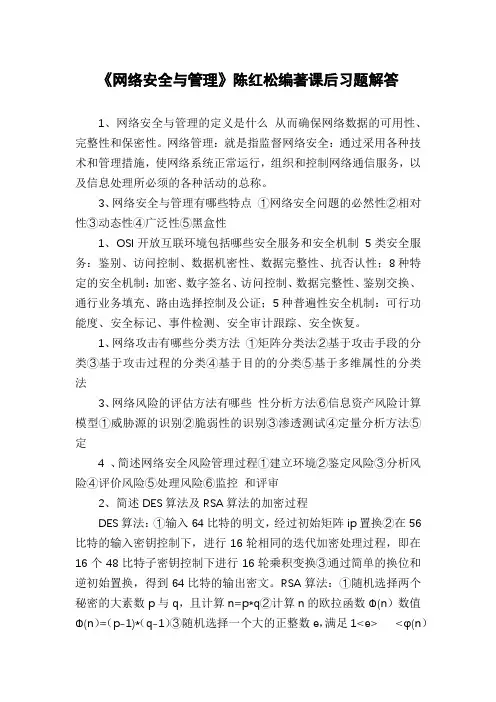 《网络安全与管理》陈红松编著课后习题解答

1、网络安全与管理的定义是什么 从而确保网络数据的可用性、完整性和保密性。网络管理：就是指监督网络安全：通过采用各种技术和管理措施，使网络系统正常运行，组织和控制网络通信服务，以及信息处理所必须的各种活动的总称。

3、网络安全与管理有哪些特点 ①网络安全问题的必然性②相对性③动态性④广泛性⑤黑盒性

1、OSI 开放互联环境包括哪些安全服务和安全机制 5 类安全服务：鉴别、访问控制、数据机密性、数据完整性、抗否认性；8 种特定的安全机制：加密、数字签名、访问控制、数据完整性、鉴别交换、通行业务填充、路由选择控制及公证；5 种普遍性安全机制：可行功能度、安全标记、事件检测、安全审计跟踪、安全恢复。

1、网络攻击有哪些分类方法 ①矩阵分类法②基于攻击手段的分类③基于攻击过程的分类④基于目的的分类⑤基于多维属性的分类法

3、网络风险的评估方法有哪些 性分析方法⑥信息资产风险计算模型①威胁源的识别②脆弱性的识别③渗透测试④定量分析方法⑤定

4 、简述网络安全风险管理过程①建立环境②鉴定风险③分析风险④评价风险⑤处理风险⑥监控 和评审

2、简述 DES 算法及 RSA 算法的加密过程

DES 算法：①输入 64 比特的明文，经过初始矩阵 ip 置换②在 56 比特的输入密钥控制下，进行 16 轮相同的迭代加密处理过程，即在 16 个 48 比特子密钥控制下进行 16 轮乘积变换③通过简单的换位和逆初始置换，得到 64 比特的输出密文。RSA 算法：①随机选择两个秘密的大素数 p 与 q，且计算 n=p*q②计算 n 的欧拉函数 Φ(n) 数值 Φ(n)=(p-1)*(q-1)③随机选择一个大的正整数 e，满足 1<e> <φ(n)